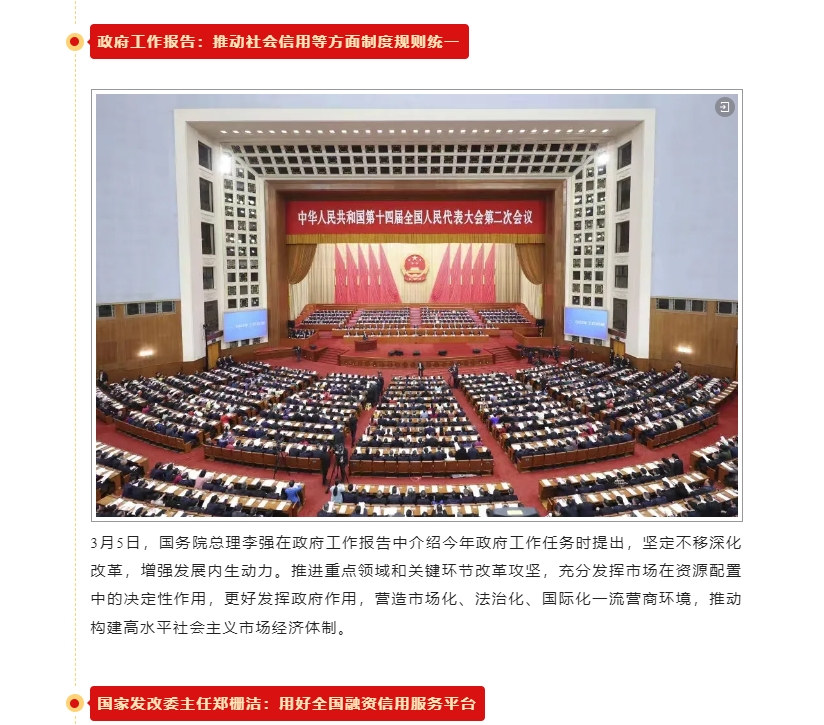 政府工作报告：推动社会信用等方面制度规则统一

中华人民共和国第十四届全国人民代表大会第二次会议

3月5日，国务院总理李强在政府工作报告中介绍今年政府工作任务时提出，坚定不移深化改革，增强发展内生动力。推进重点领域和关键环节改革攻坚，充分发挥市场在资源配置中的决定性作用，更好发挥政府作用，营造市场化、法治化、国际化一流营商环境，推动构建高水平社会主义市场经济体制。

国家发改委主任郑栅洁：用好全国融资信用服务平台